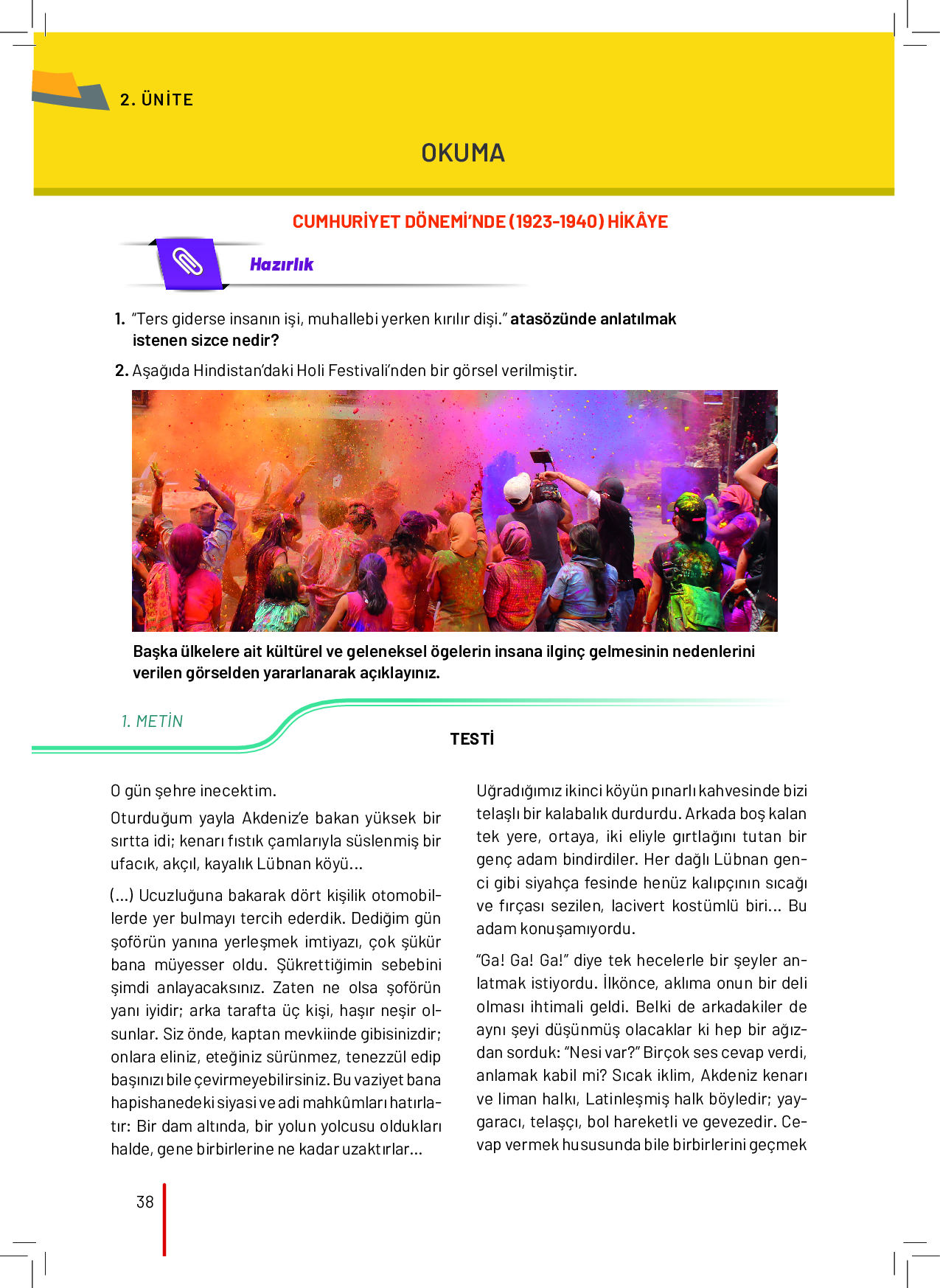 2. ÜNİTE

OKUMA

CUMHURİYET DÖNEMİ'NDE (1923-1940) HİKÂYE

Hazırlık

1. "Ters giderse insanın işi, muhallebi yerken kırılır dişi." atasözünde anlatılmak istenen sizce nedir?

2. Aşağıda Hindistan'daki Holi Festivali'nden bir görsel verilmiştir.

Başka ülkelere ait kültürel ve geleneksel ögelerin insana ilginç gelmesinin nedenlerini verilen görselden yararlanarak açıklayınız.

1. METİN

TESTİ

O gün şehre inecektim.

Oturduğum yayla Akdeniz'e bakan yüksek bir sırtta idi; kenarı fıstık çamlarıyla süslenmiş bir ufacık, akçıl, kayalık Lübnan köyü...

(...) Ucuzluğuna bakarak dört kişilik otomobillerde yer bulmayı tercih ederdik. Dediğim gün şoförün yanına yerleşmek imtiyazı, çok şükür bana müyesser oldu. Şükrettiğimin sebebini şimdi anlayacaksınız. Zaten ne olsa şoförün yanı iyidir; arka tarafta üç kişi, haşır neşir olsunlar. Siz önde, kaptan mevkiinde gibisinizdir; onlara eliniz, eteğiniz sürünmez, tenezzül edip başınızı bile çevirmeyebilirsiniz. Bu vaziyet bana hapishanedeki siyasi ve adi mahkûmları hatırlatır: Bir dam altında, bir yolun yolcusu oldukları halde, gene birbirlerine ne kadar uzaktırlar...

Uğradığımız ikinci köyün pınarlı kahvesinde bizi telaşlı bir kalabalık durdurdu. Arkada boş kalan tek yere, ortaya, iki eliyle gırtlağını tutan bir genç adam bindirdiler. Her dağlı Lübnan genci gibi siyahça fesinde henüz kalıpçının sıcağı ve fırçası sezilen, lacivert kostümlü biri... Bu adam konuşamıyordu.

"Ga! Ga! Ga!" diye tek hecelerle bir şeyler anlatmak istiyordu. İlkönce, aklıma onun bir deli olması ihtimali geldi. Belki de arkadakiler de aynı şeyi düşünmüş olacaklar ki hep bir ağızdan sorduk: "Nesi var?" Birçok ses cevap verdi, anlamak kabil mi? Sıcak iklim, Akdeniz kenarı ve liman halkı, Latinleşmiş halk böyledir; yaygaracı, telaşçı, bol hareketli ve gevezedir. Cevap vermek hususunda bile birbirlerini geçmek

38